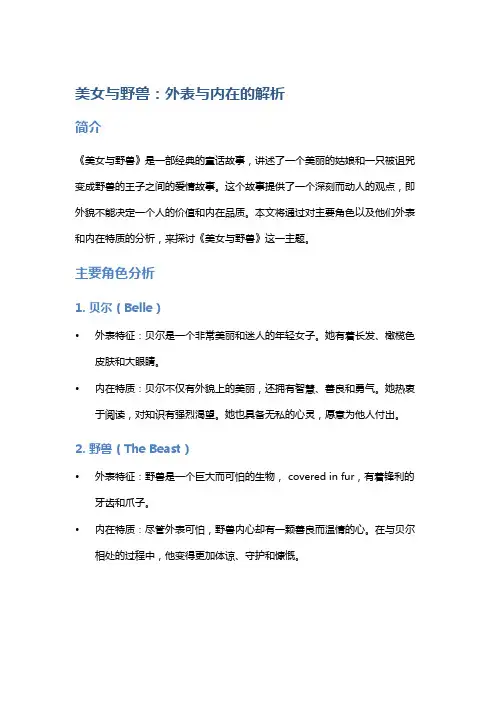 美女与野兽：外表与内在的解析

简介

《美女与野兽》是一部经典的童话故事，讲述了一个美丽的姑娘和一只被诅咒变成野兽的王子之间的爱情故事。这个故事提供了一个深刻而动人的观点，即外貌不能决定一个人的价值和内在品质。本文将通过对主要角色以及他们外表和内在特质的分析，来探讨《美女与野兽》这一主题。

主要角色分析

1. 贝尔（Belle）

• 外表特征：贝尔是一个非常美丽和迷人的年轻女子。她有着长发、橄榄色皮肤和大眼睛。

• 内在特质：贝尔不仅有外貌上的美丽，还拥有智慧、善良和勇气。她热衷于阅读，对知识有强烈渴望。她也具备无私的心灵，愿意为他人付出。

2. 野兽（The Beast）

• 外表特征：野兽是一个巨大而可怕的生物， covered in fur，有着锋利的牙齿和爪子。

• 内在特质：尽管外表可怕，野兽内心却有一颗善良而温情的心。在与贝尔相处的过程中，他变得更加体谅、守护和慷慨。